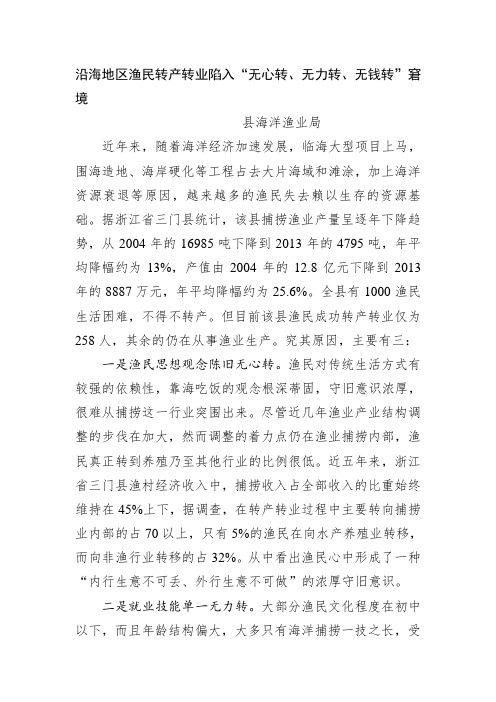 沿海地区渔民转产转业陷入“无心转、无力转、无钱转”窘境

县海洋渔业局

近年来，随着海洋经济加速发展，临海大型项目上马，围海造地、海岸硬化等工程占去大片海域和滩涂，加上海洋资源衰退等原因，越来越多的渔民失去赖以生存的资源基础。据浙江省三门县统计，该县捕捞渔业产量呈逐年下降趋势，从 2004 年的 16985 吨下降到 2013 年的 4795 吨，年平均降幅约为 13%，产值由 2004 年的 12.8 亿元下降到 2013 年的 8887 万元，年平均降幅约为 25.6%。全县有 1000 渔民生活困难，不得不转产。但目前该县渔民成功转产转业仅为 258 人，其余的仍在从事渔业生产。究其原因，主要有三：

一是渔民思想观念陈旧无心转。渔民对传统生活方式有较强的依赖性，靠海吃饭的观念根深蒂固，守旧意识浓厚，很难从捕捞这一行业突围出来。尽管近几年渔业产业结构调整的步伐在加大，然而调整的着力点仍在渔业捕捞内部，渔民真正转到养殖乃至其他行业的比例很低。近五年来，浙江省三门县渔村经济收入中，捕捞收入占全部收入的比重始终维持在 45%上下，据调查，在转产转业过程中主要转向捕捞业内部的占 70 以上，只有 5%的渔民在向水产养殖业转移，而向非渔行业转移的占 32%。从中看出渔民心中形成了一种“内行生意不可丢、外行生意不可做”的浓厚守旧意识。

二是就业技能单一无力转。大部分渔民文化程度在初中以下，而且年龄结构偏大，大多只有海洋捕捞一技之长，受